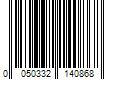 0 050332 140868